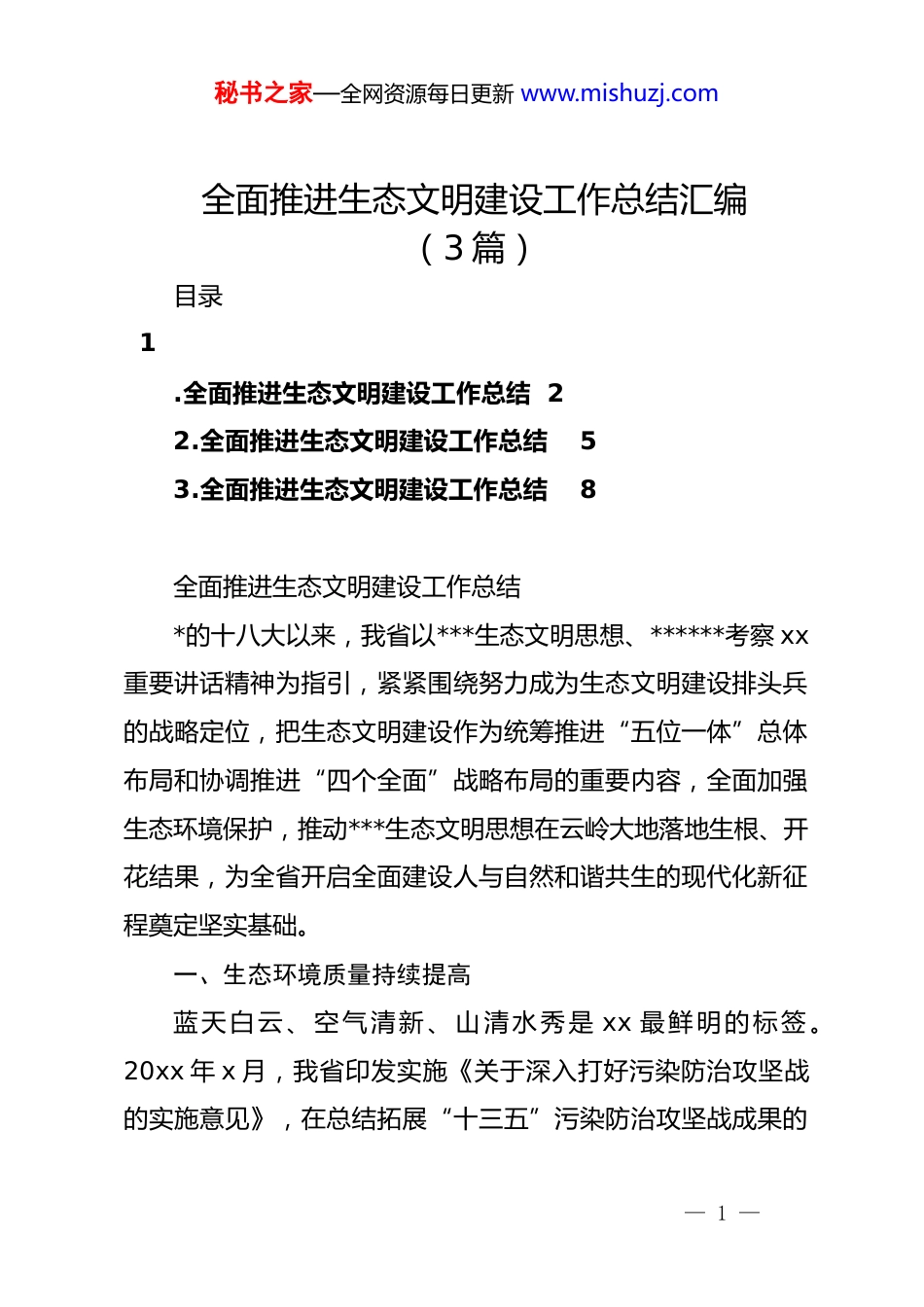 秘书之家—全网资源每日更新 www.mishuzj.com

全面推进生态文明建设工作总结汇编（3篇）

目录

1

.全面推进生态文明建设工作总结 2

2.全面推进生态文明建设工作总结 5

3.全面推进生态文明建设工作总结 8

全面推进生态文明建设工作总结

*的十八大以来，我省以***生态文明思想、******考察xx重要讲话精神为指引，紧紧围绕努力成为生态文明建设排头兵的战略定位，把生态文明建设作为统筹推进“五位一体”总体布局和协调推进“四个全面”战略布局的重要内容，全面加强生态环境保护，推动***生态文明思想在云岭大地落地生根、开花结果，为全省开启全面建设人与自然和谐共生的现代化新征程奠定坚实基础。

一、生态环境质量持续提高

蓝天白云、空气清新、山清水秀是xx最鲜明的标签。20xx年x月，我省印发实施《关于深入打好污染防治攻坚战的实施意见》，在总结拓展“十三五”污染防治攻坚战成果的

— 1 —